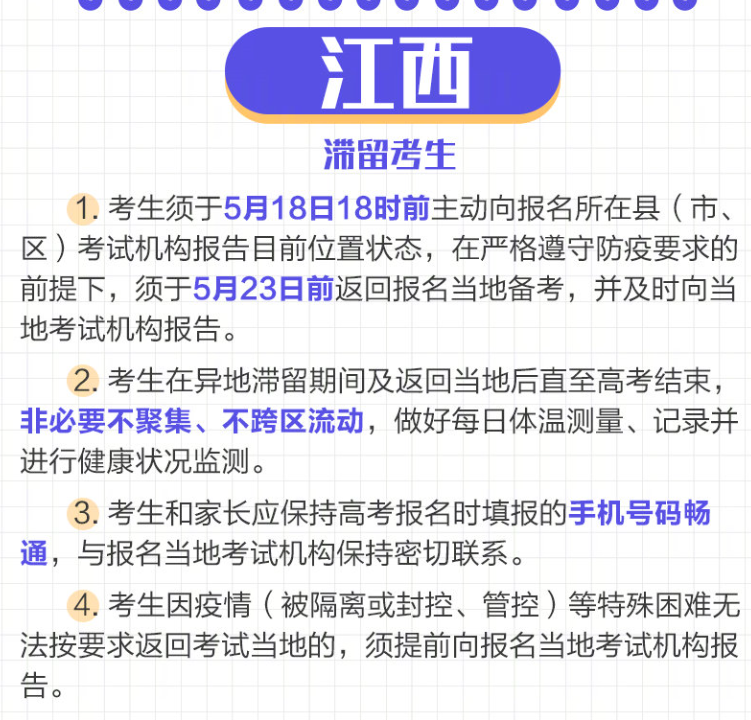 江西

滞留考生

1. 考生须于5月18日18时前主动向报名所在县（市、区）考试机构报告目前位置状态，在严格遵守防疫要求的前提下，须于5月23日前返回报名当地备考，并及时向当地考试机构报告。

2. 考生在异地滞留期间及返回当地后直至高考结束，非必要不聚集、不跨区流动，做好每日体温测量、记录并进行健康状况监测。

3. 考生和家长应保持高考报名时填报的手机号码畅通，与报名当地考试机构保持密切联系。

4. 考生因疫情（被隔离或封控、管控）等特殊困难无法按要求返回考试当地的，须提前向报名当地考试机构报告。